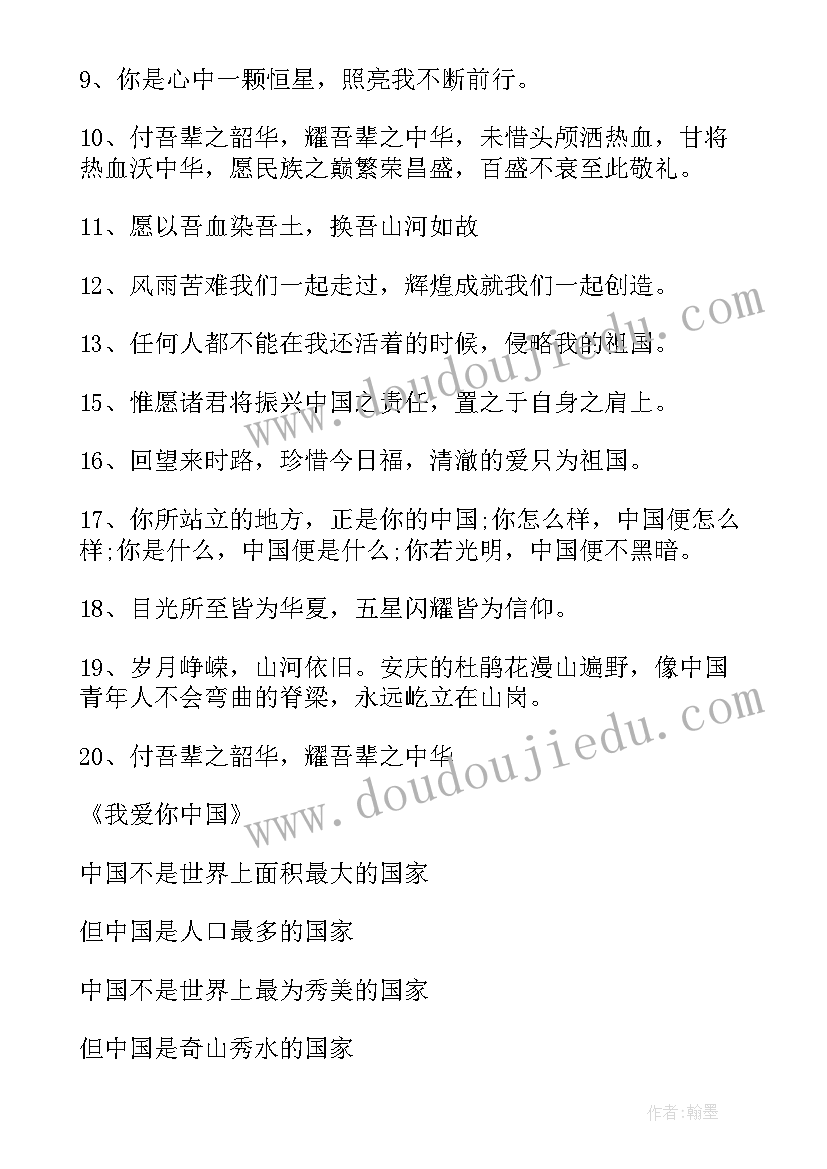 9、你是心中一颗恒星，照亮我不断前行。

10、付吾辈之韶华，耀吾辈之中华，未惜头颅洒热血，甘将热血沃中华，愿民族之巅繁荣昌盛，百盛不衰至此敬礼。

11、愿以吾血染吾土，换吾山河如故

12、风雨苦难我们一起走过，辉煌成就我们一起创造。

13、任何人都不能在我还活着的时候，侵略我的祖国。

15、惟愿诸君将振兴中国之责任，置之于自身之肩上。

16、回望来时路，珍惜今日福，清澈的爱只为祖国。

17、你所站立的地方，正是你的中国;你怎么样，中国便怎么样;你是什么，中国便是什么;你若光明，中国便不黑暗。

18、目光所至皆为华夏，五星闪耀皆为信仰。

19、岁月峥嵘，山河依旧。安庆的杜鹃花漫山遍野，像中国青年人不会弯曲的脊梁，永远屹立在山岗。

20、付吾辈之韶华，耀吾辈之中华

《我爱你中国》

中国不是世界上面积最大的国家

但中国是人口最多的国家

中国不是世界上最为秀美的国家

但中国是奇山秀水的国家

www.doudoujiedu.com

www.doudoujiedu.com

作者:翰墨